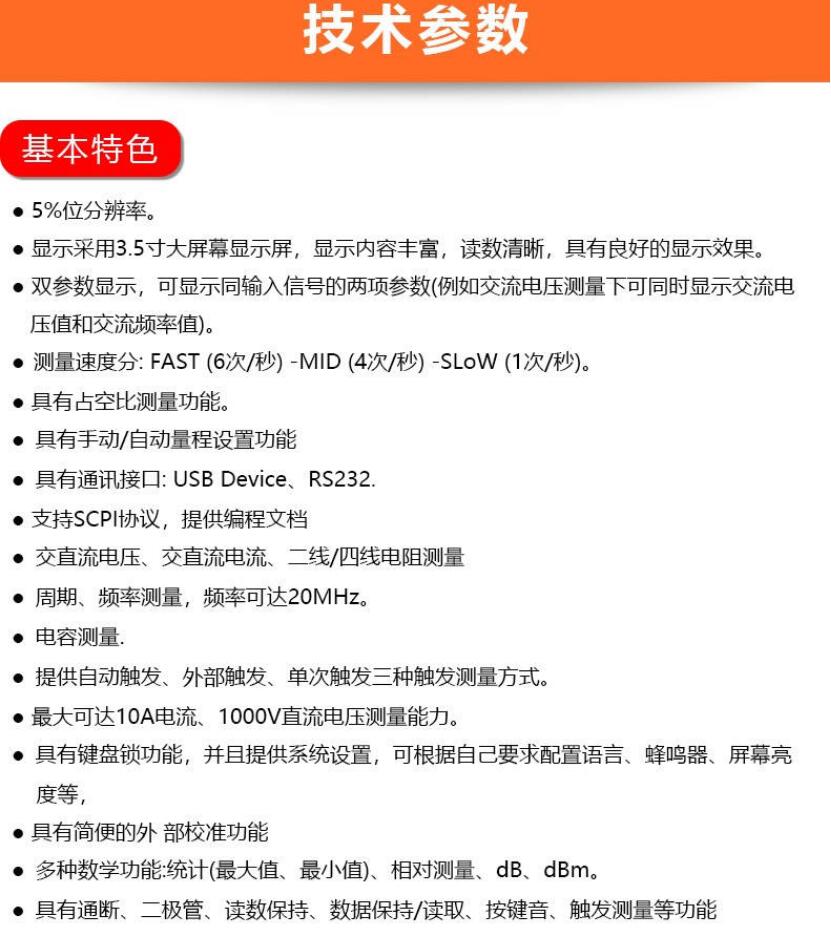 技术参数

基本特色

● 5%位分辨率。
● 显示采用3.5寸大屏幕显示屏，显示内容丰富，读数清晰，具有良好的显示效果。
● 双参数显示，可显示同输入信号的两项参数(例如交流电压测量下可同时显示交流电压值和交流频率值)。
● 测量速度分: FAST (6次/秒) -MID (4次/秒) -SLoW (1次/秒)。
● 具有占空比测量功能。
● 具有手动/自动量程设置功能
● 具有通讯接口: USB Device、RS232.
● 支持SCPI协议，提供编程文档
● 交直流电压、交直流电流、二线/四线电阻测量
● 周期、频率测量，频率可达20MHz。
● 电容测量.
● 提供自动触发、外部触发、单次触发三种触发测量方式。
● 最大可达10A电流、1000V直流电压测量能力。
● 具有键盘锁功能，并且提供系统设置，可根据自己要求配置语言、蜂鸣器、屏幕亮度等，
● 具有简便的外 部校准功能
● 多种数学功能:统计(最大值、最小值)、相对测量、dB、dBm。
● 具有通断、二极管、读数保持、数据保持/读取、按键音、触发测量等功能